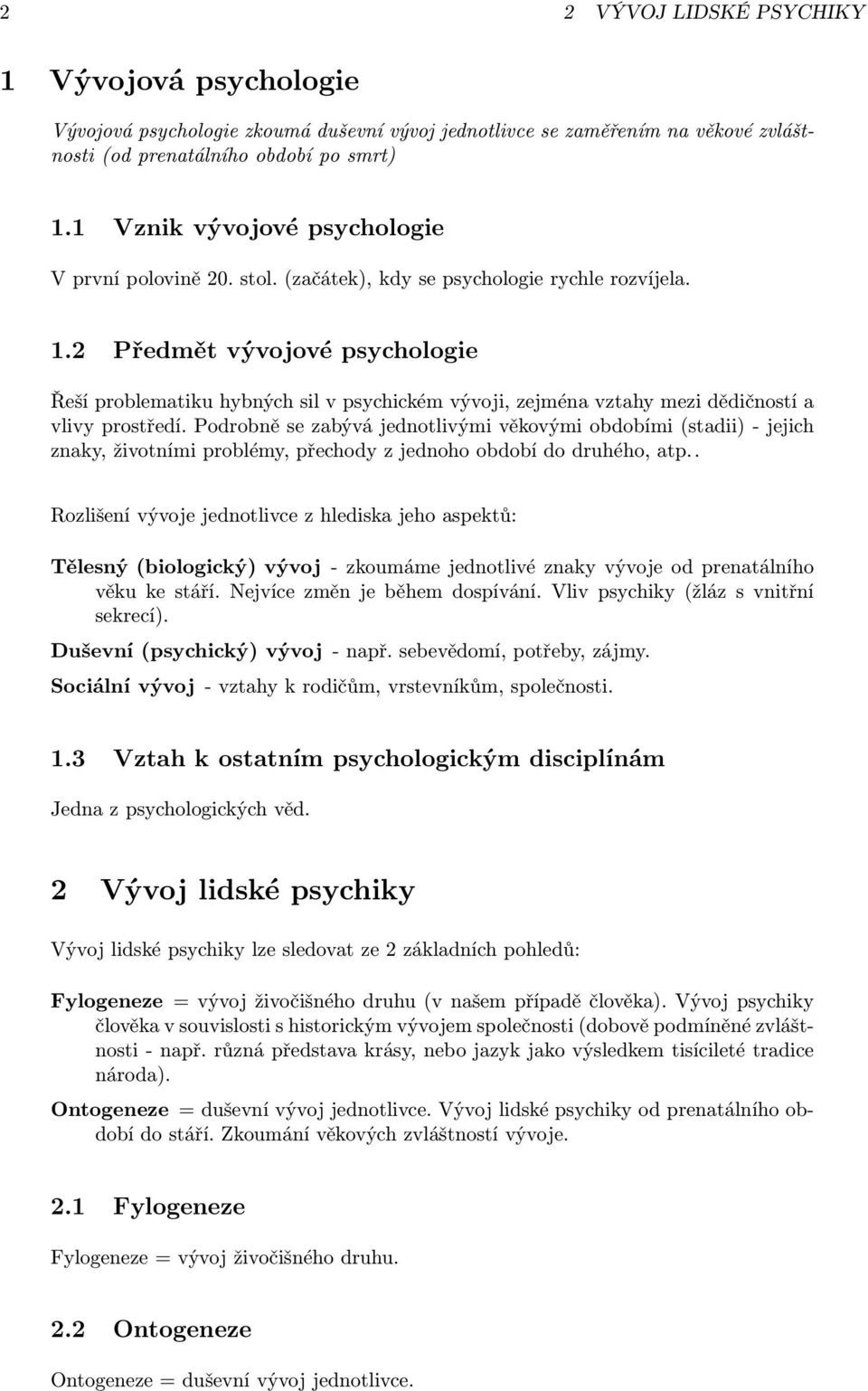 2 2 VÝVOJ LIDSKÉ PSYCHIKY

1 Vývojová psychologie

Vývojová psychologie zkoumá duševní vývoj jednotlivce se zaměřením na věkové zvláštnosti (od prenatálního období po smrt)

1.1 Vznik vývojové psychologie

V první polovině 20. stol. (začátek), kdy se psychologie rychle rozvíjela.

1.2 Předmět vývojové psychologie

Řeší problematiku hybných sil v psychickém vývoji, zejména vztahy mezi dědičností a vlivy prostředí. Podrobně se zabývá jednotlivými věkovými obdobími (stadii) - jejich znaky, životními problémy, přechody z jednoho období do druhého, atp..

Rozlišení vývoje jednotlivce z hlediska jeho aspektů:

Tělesný (biologický) vývoj - zkoumáme jednotlivé znaky vývoje od prenatálního věku ke stáří. Nejvíce změn je během dospívání. Vliv psychiky (žláz s vnitřní sekrecí).

Duševní (psychický) vývoj - např. sebevědomí, potřeby, zájmy.

Sociální vývoj - vztahy k rodičům, vrstevníkům, společnosti.

1.3 Vztah k ostatním psychologickým disciplínám

Jedna z psychologických věd.

2 Vývoj lidské psychiky

Vývoj lidské psychiky lze sledovat ze 2 základních pohledů:

Fylogeneze = vývoj živočišného druhu (v našem případě člověka). Vývoj psychiky člověka v souvislosti s historickým vývojem společnosti (dobově podmíněné zvláštnosti - např. různá představa krásy, nebo jazyk jako výsledkem tisícileté tradice národa).

Ontogeneze = duševní vývoj jednotlivce. Vývoj lidské psychiky od prenatálního období do stáří. Zkoumání věkových zvláštností vývoje.

2.1 Fylogeneze

Fylogeneze = vývoj živočišného druhu.

2.2 Ontogeneze

Ontogeneze = duševní vývoj jednotlivce.